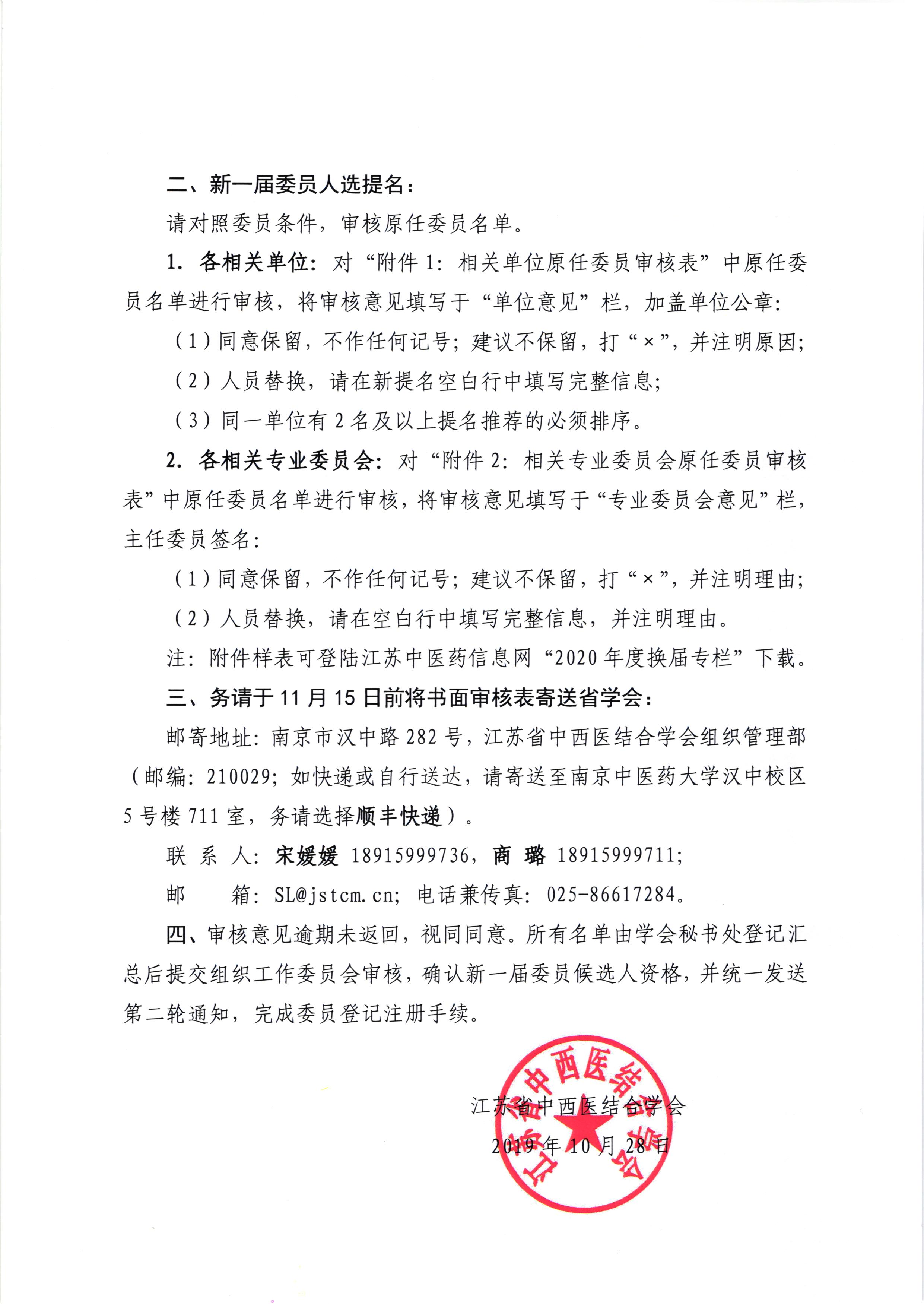 二、新一届委员人选提名：

请对照委员条件，审核原任委员名单。

1. 各相关单位：对“附件 1：相关单位原任委员审核表”中原任委员名单进行审核，将审核意见填写于“单位意见”栏，加盖单位公章：

（1）同意保留，不作任何记号；建议不保留，打“×”，并注明原因；

（2）人员替换，请在新提名空白行中填写完整信息；

（3）同一单位有 2 名及以上提名推荐的必须排序。

2. 各相关专业委员会：对“附件 2：相关专业委员会原任委员审核表”中原任委员名单进行审核，将审核意见填写于“专业委员会意见”栏，主任委员签名：

（1）同意保留，不作任何记号；建议不保留，打“×”，并注明理由；

（2）人员替换，请在空白行中填写完整信息，并注明理由。

注：附件样表可登陆江苏中医药信息网“2020 年度换届专栏”下载。

三、务请于 11 月 15 日前将书面审核表寄送省学会：

邮寄地址：南京市汉中路 282 号，江苏省中西医结合学会组织管理部（邮编：210029；如快递或自行送达，请寄送至南京中医药大学汉中校区 5 号楼 711 室，务请选择顺丰快递）。

联 系 人：宋媛媛 18915999736，商 璐 18915999711；

邮 箱：SL@jstcm.cn；电话兼传真：025-86617284。

四、审核意见逾期未返回，视同同意。所有名单由学会秘书处登记汇总后提交组织工作委员会审核，确认新一届委员候选人资格，并统一发送第二轮通知，完成委员登记注册手续。

江苏省中西医结合学会

2019 年 10 月 28 日

江苏省中西医结合学会